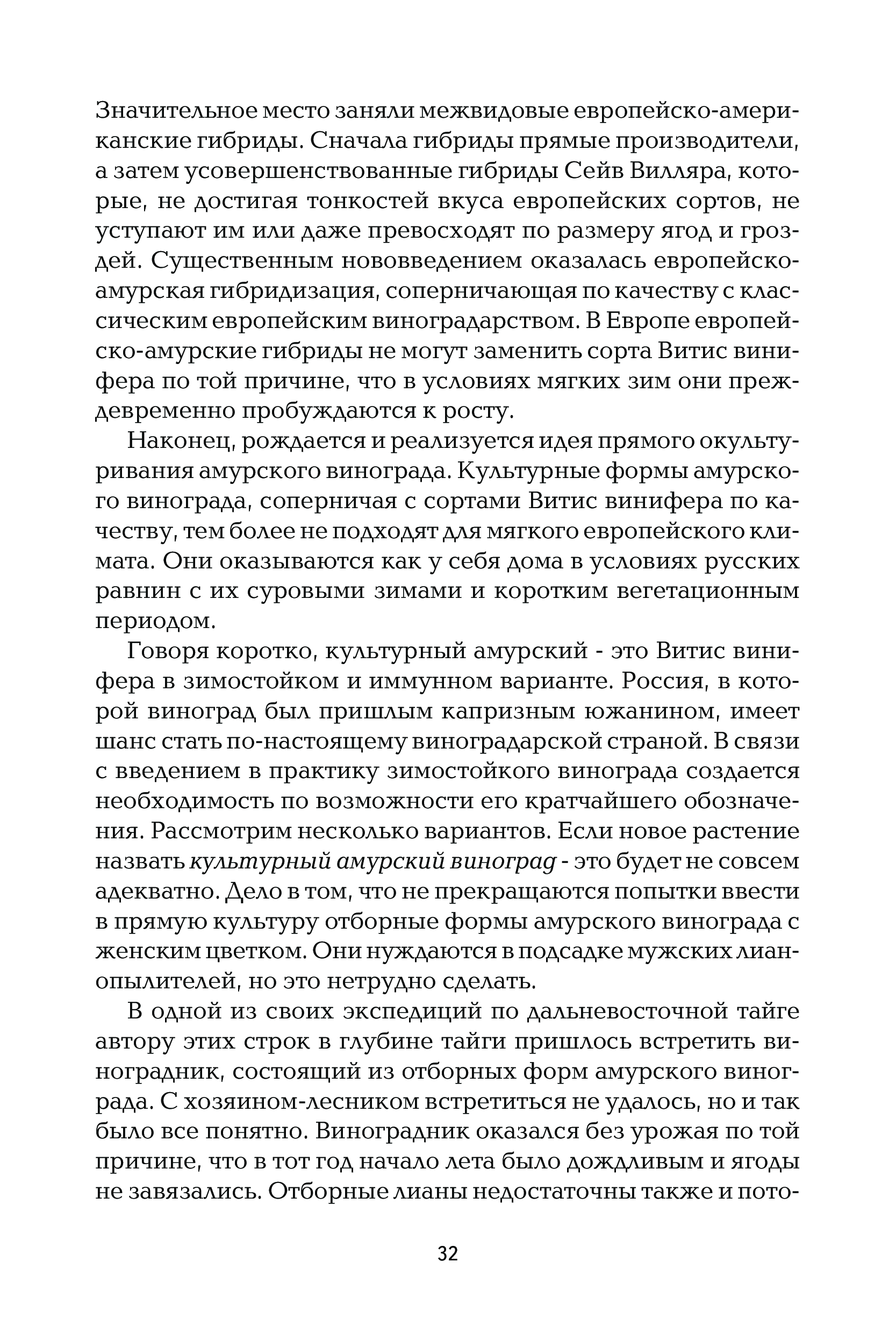 Значительное место заняли межвидовые европейско-американские гибриды. Сначала гибриды прямые производители, а затем усовершенствованные гибриды Сейв Вилляра, которые, не достигая тонкостей вкуса европейских сортов, не уступают им или даже превосходят по размеру ягод и гроздей. Существенным нововведением оказалась европейско-амурская гибридизация, соперничающая по качеству с классическим европейским виноградарством. В Европе европейско-амурские гибриды не могут заменить сорта Витис винифера по той причине, что в условиях мягких зим они преждевременно пробуждаются к росту.

Наконец, рождается и реализуется идея прямого окультуривания амурского винограда. Культурные формы амурского винограда, соперничая с сортами Витис винифера по качеству, тем более не подходят для мягкого европейского климата. Они оказываются как у себя дома в условиях русских равнин с их суровыми зимами и коротким вегетационным периодом.

Говоря коротко, культурный амурский - это Витис винифера в зимостойком и иммунном варианте. Россия, в которой виноград был пришлым капризным южанином, имеет шанс стать по-настоящему виноградарской страной. В связи с введением в практику зимостойкого винограда создается необходимость по возможности его кратчайшего обозначения. Рассмотрим несколько вариантов. Если новое растение назвать культурный амурский виноград - это будет не совсем адекватно. Дело в том, что не прекращаются попытки ввести в прямую культуру отборные формы амурского винограда с женским цветком. Они нуждаются в подсадке мужских лиан-опылителей, но это нетрудно сделать.

В одной из своих экспедиций по дальневосточной тайге автору этих строк в глубине тайги пришлось встретить виноградник, состоящий из отборных форм амурского винограда. С хозяином-лесником встретиться не удалось, но и так было все понятно. Виноградник оказался без урожая по той причине, что в тот год начало лета было дождливым и ягоды не завязались. Отборные лианы недостаточны также и пото-

32